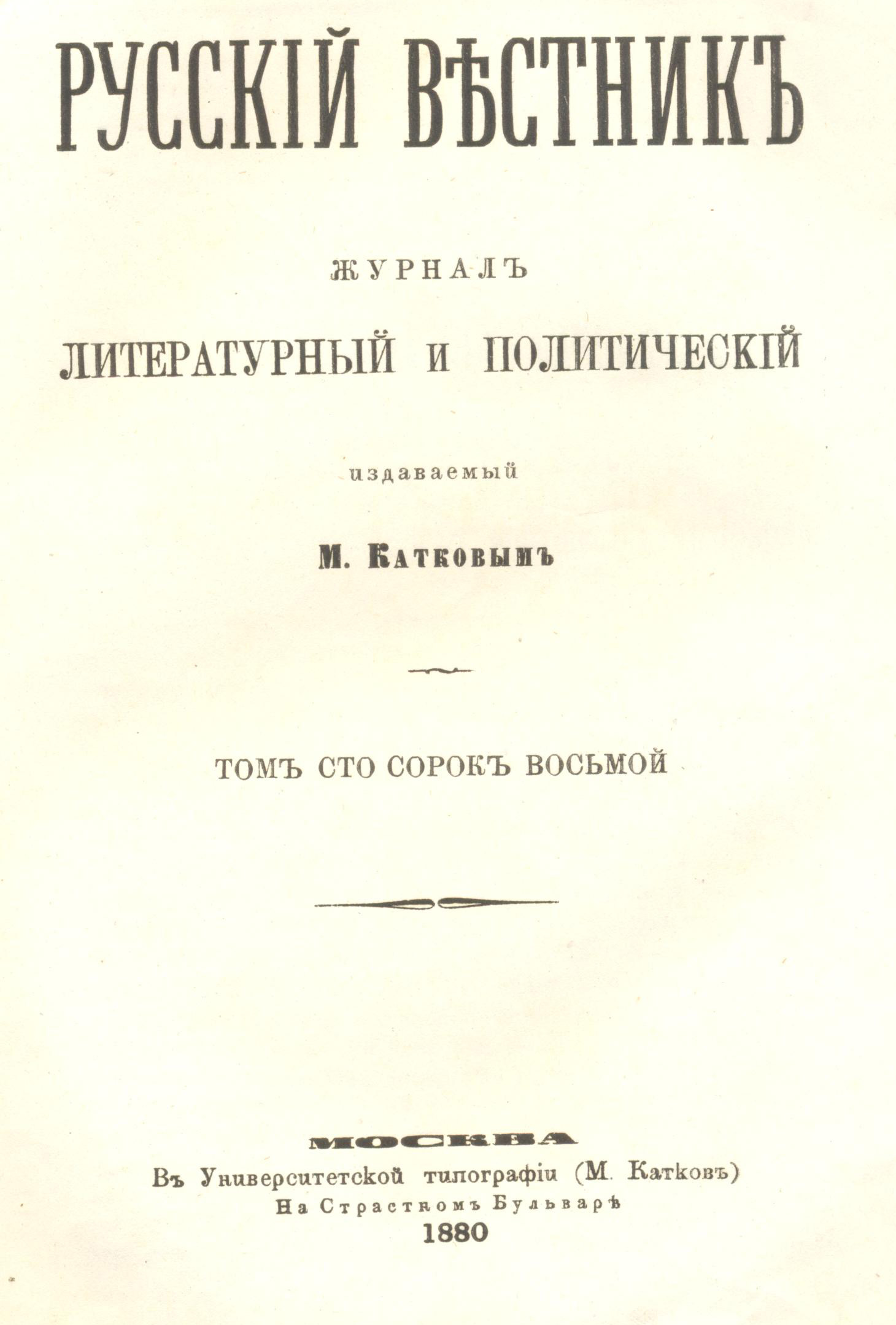 РУССКІЙ ВѢСТНИКЪ

ЖУРНАЛЪ
ЛИТЕРАТУРНЫЙ И ПОЛИТИЧЕСКІЙ

издаваемый

М. Катковымъ

ТОМЪ СТО СОРОКЪ ВОСЬМОЙ

МОСКВА
Въ Университетской типографіи (М. Катковъ)
На Страстномъ Бульварѣ
1880